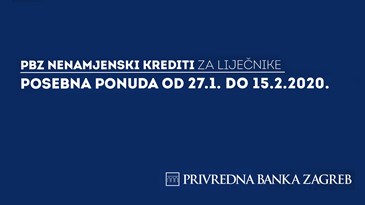 PBZ NENAMJENSKI KREDITI ZA LIJEČNIKE
POSEBNA PONUDA OD 27.1. DO 15.2.2020.

PRIVREDNA BANKA ZAGREB